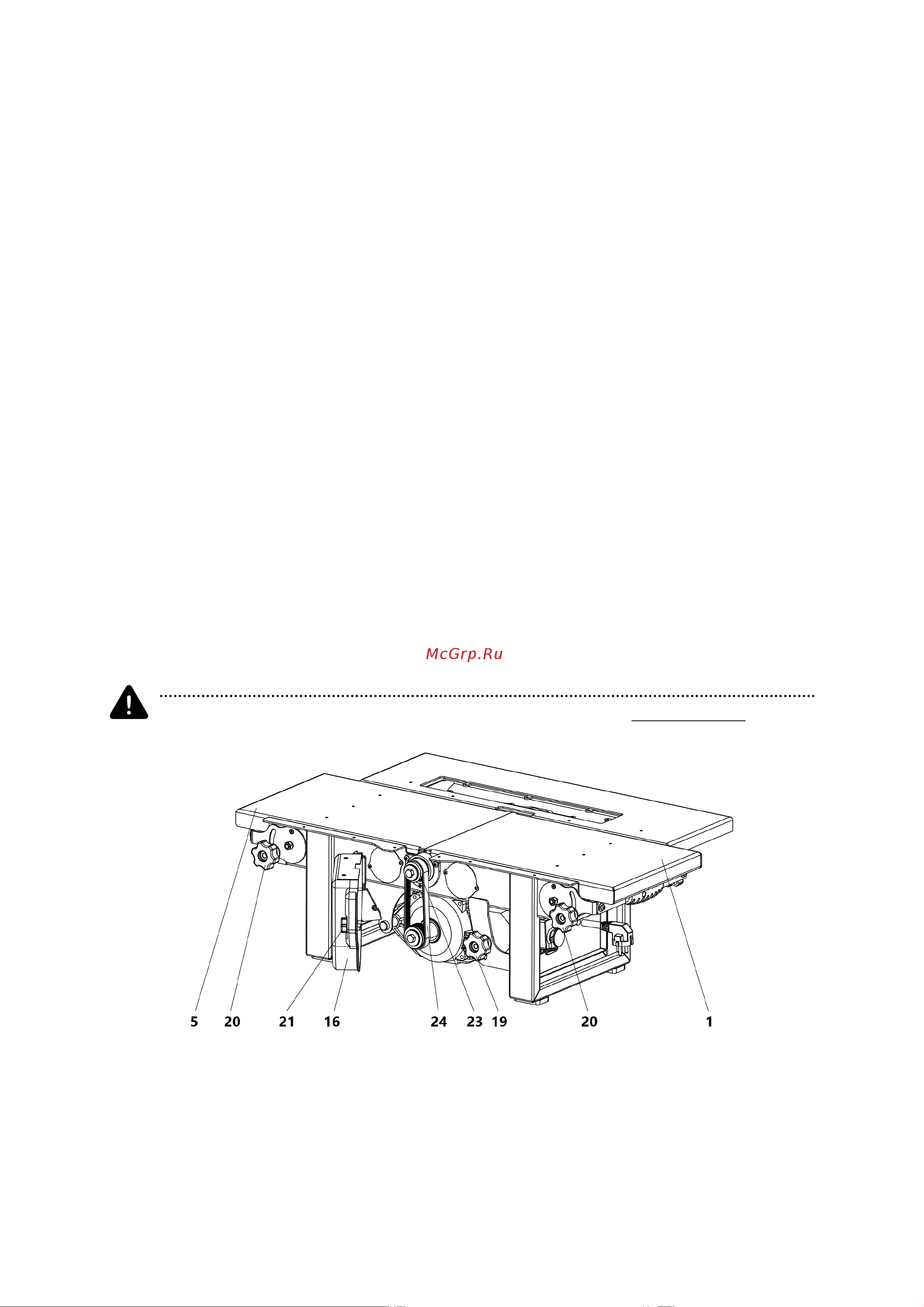 McGrp.Ru

5 20 21 16 24 23 19 20 1